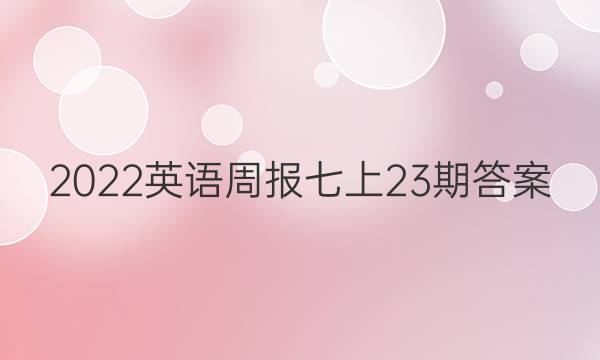 2022英语周报七上23期答案